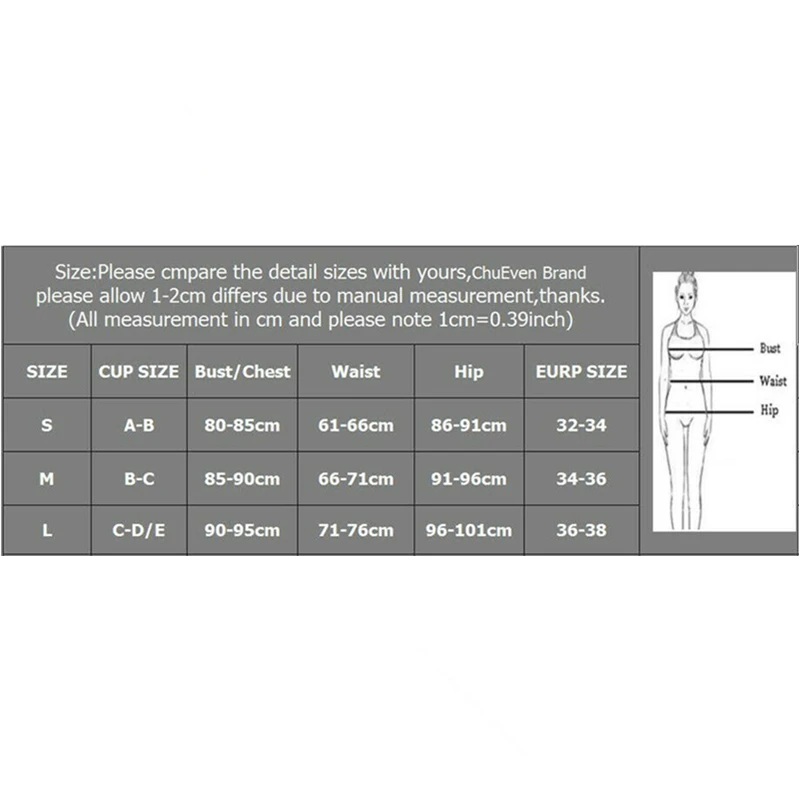 Size:Please cmpare the detail sizes with yours,ChuEven Brand
please allow 1-2cm differs due to manual measurement,thanks.
(All measurement in cm and please note 1cm=0.39inch)

| SIZE | CUP SIZE | Bust/Chest | Waist | Hip | EURP SIZE |
|---|---|---|---|---|---|
| S | A-B | 80-85cm | 61-66cm | 86-91cm | 32-34 |
| M | B-C | 85-90cm | 66-71cm | 91-96cm | 34-36 |
| L | C-D/E | 90-95cm | 71-76cm | 96-101cm | 36-38 |

Bust
Waist
Hip